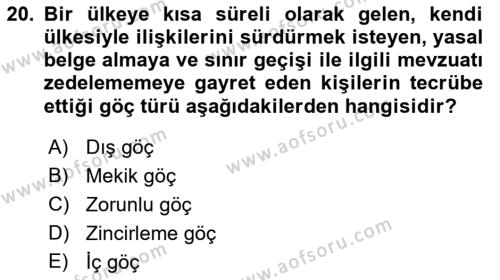 20. Bir ülkeye kısa süreli olarak gelen, kendi ülkesiyle ilişkilerini sürdürmek isteyen, yasal belge almaya ve sınır geçişi ile ilgili mevzuatı zedelememeye gayret eden kişilerin tecrübe ettiği göç türü aşağıdakilerden hangisidir?

A) Dış göç
B) Mekik göç
C) Zorunlu göç
D) Zincirleme göç
E) İç göç

www.aofsoru.com